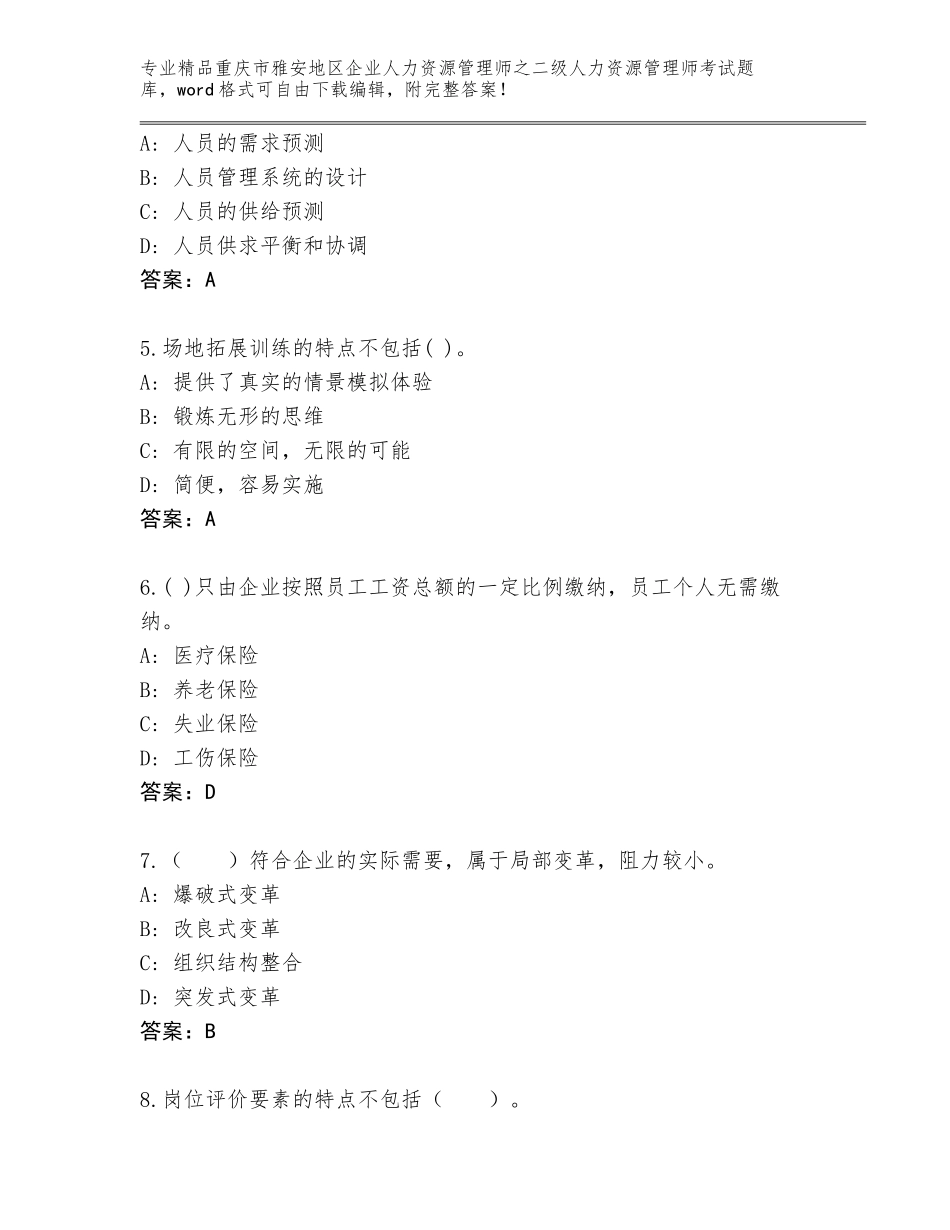 专业精品重庆市雅安地区企业人力资源管理师之二级人力资源管理师考试题库，word格式可自由下载编辑，附完整答案！

A：人员的需求预测
B：人员管理系统的设计
C：人员的供给预测
D：人员供求平衡和协调
答案：A

5.场地拓展训练的特点不包括( )。
A：提供了真实的情景模拟体验
B：锻炼无形的思维
C：有限的空间，无限的可能
D：简便，容易实施
答案：A

6.( )只由企业按照员工工资总额的一定比例缴纳，员工个人无需缴纳。
A：医疗保险
B：养老保险
C：失业保险
D：工伤保险
答案：D

7.（　　）符合企业的实际需要，属于局部变革，阻力较小。
A：爆破式变革
B：改良式变革
C：组织结构整合
D：突发式变革
答案：B

8.岗位评价要素的特点不包括（　　）。